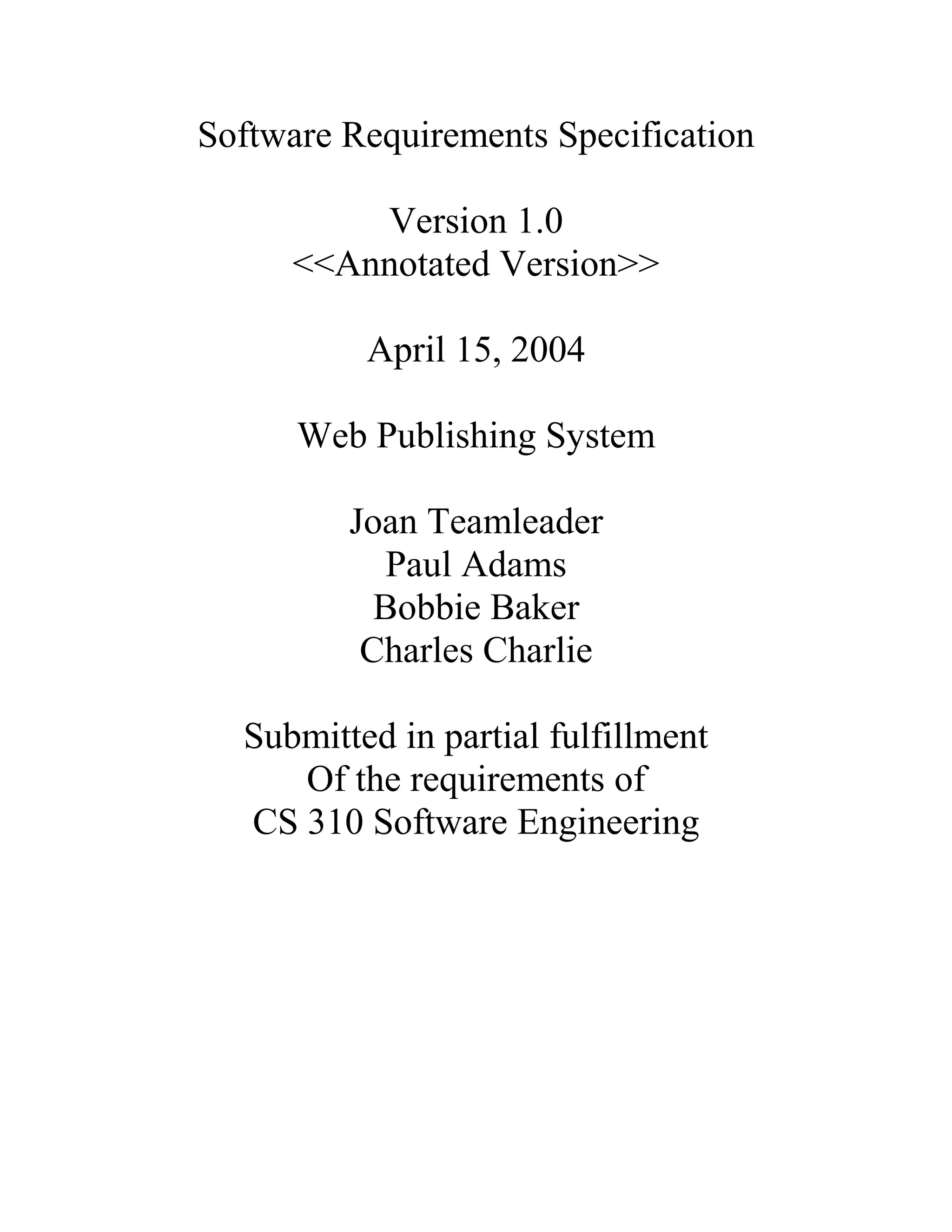 Software Requirements Specification

Version 1.0
<<Annotated Version>>

April 15, 2004

Web Publishing System

Joan Teamleader
Paul Adams
Bobbie Baker
Charles Charlie

Submitted in partial fulfillment
Of the requirements of
CS 310 Software Engineering